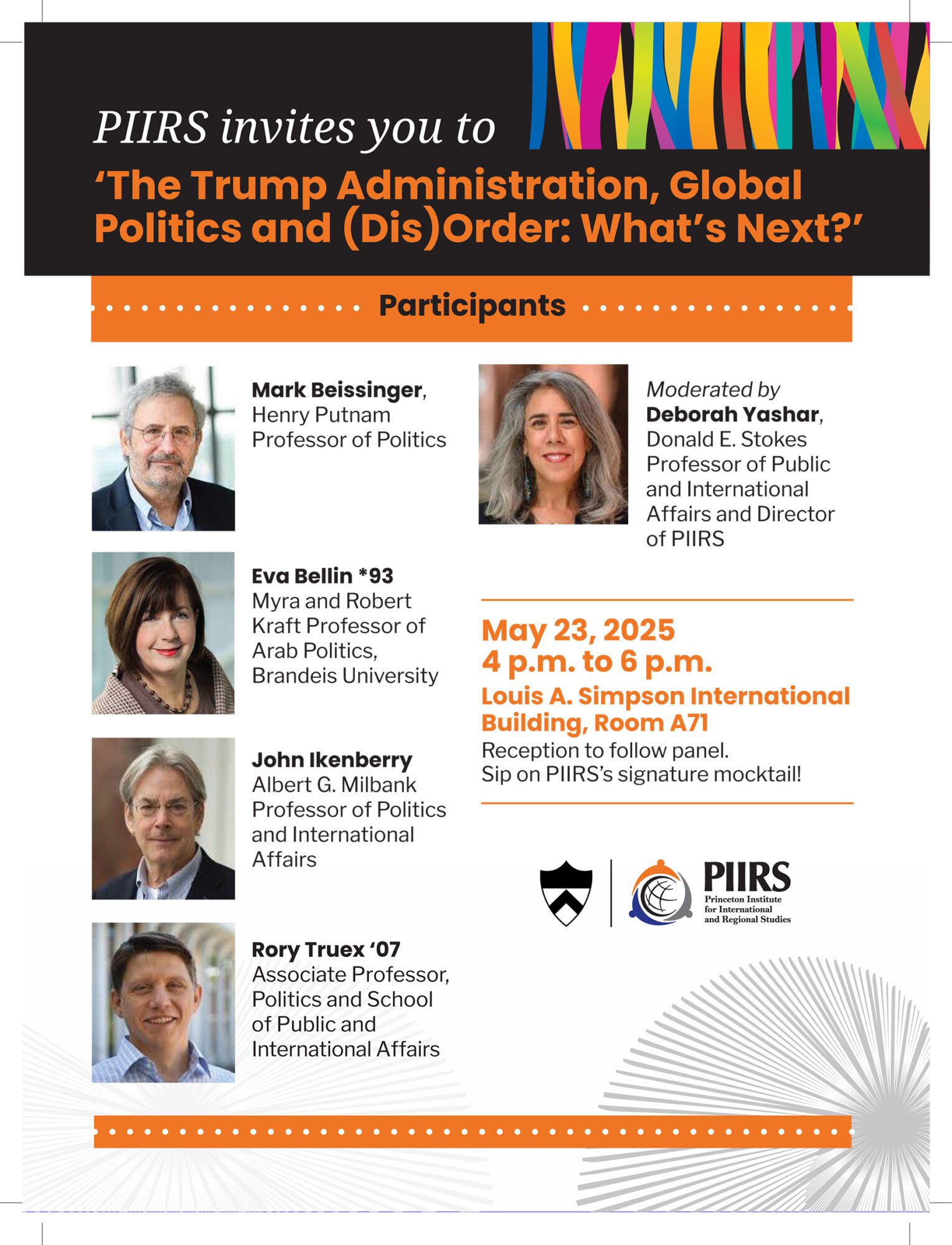 PIIRS invites you to

'The Trump Administration, Global Politics and (Dis)Order: What's Next?'

Participants

Mark Beissinger, Henry Putnam Professor of Politics

Eva Bellin *93
Myra and Robert Kraft Professor of Arab Politics, Brandeis University

John Ikenberry
Albert G. Milbank Professor of Politics and International Affairs

Rory Truex '07
Associate Professor, Politics and School of Public and International Affairs

Moderated by
Deborah Yashar, Donald E. Stokes Professor of Public and International Affairs and Director of PIIRS

May 23, 2025
4 p.m. to 6 p.m.
Louis A. Simpson International Building, Room A71
Reception to follow panel.
Sip on PIIRS's signature mocktail!

PIIRS
Princeton Institute for International and Regional Studies